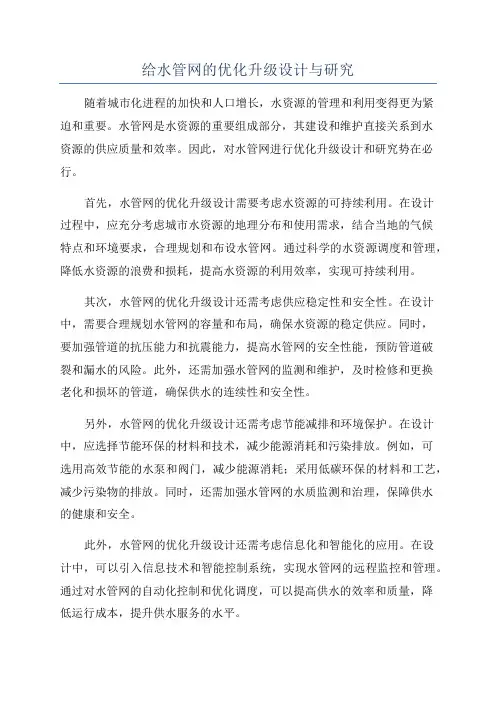 给水管网的优化升级设计与研究

随着城市化进程的加快和人口增长，水资源的管理和利用变得更为紧迫和重要。水管网是水资源的重要组成部分，其建设和维护直接关系到水资源的供应质量和效率。因此，对水管网进行优化升级设计和研究势在必行。

首先，水管网的优化升级设计需要考虑水资源的可持续利用。在设计过程中，应充分考虑城市水资源的地理分布和使用需求，结合当地的气候特点和环境要求，合理规划和布设水管网。通过科学的水资源调度和管理，降低水资源的浪费和损耗，提高水资源的利用效率，实现可持续利用。

其次，水管网的优化升级设计还需考虑供应稳定性和安全性。在设计中，需要合理规划水管网的容量和布局，确保水资源的稳定供应。同时，要加强管道的抗压能力和抗震能力，提高水管网的安全性能，预防管道破裂和漏水的风险。此外，还需加强水管网的监测和维护，及时检修和更换老化和损坏的管道，确保供水的连续性和安全性。

另外，水管网的优化升级设计还需考虑节能减排和环境保护。在设计中，应选择节能环保的材料和技术，减少能源消耗和污染排放。例如，可选用高效节能的水泵和阀门，减少能源消耗；采用低碳环保的材料和工艺，减少污染物的排放。同时，还需加强水管网的水质监测和治理，保障供水的健康和安全。

此外，水管网的优化升级设计还需考虑信息化和智能化的应用。在设计中，可以引入信息技术和智能控制系统，实现水管网的远程监控和管理。通过对水管网的自动化控制和优化调度，可以提高供水的效率和质量，降低运行成本，提升供水服务的水平。